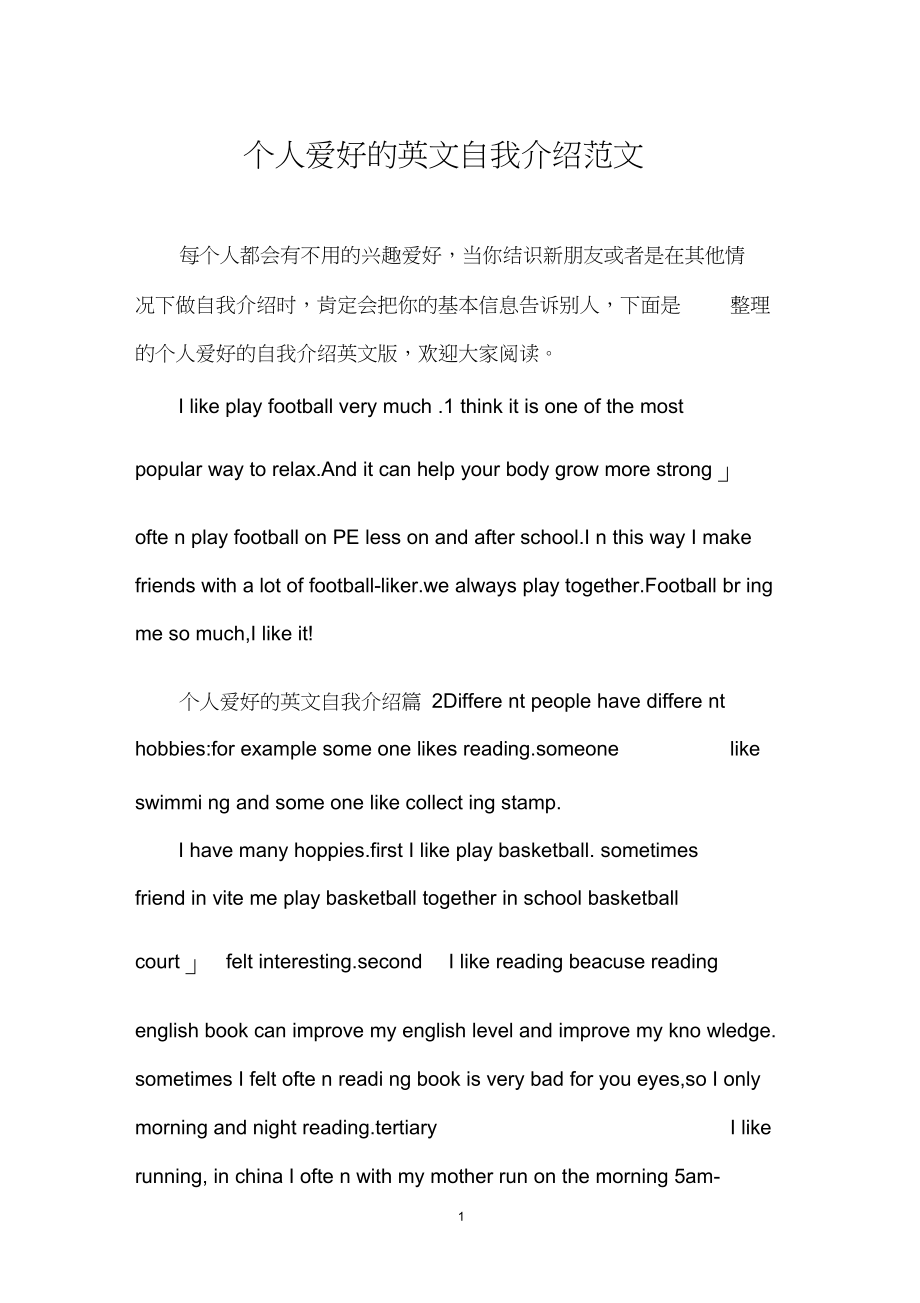 个人爱好的英文自我介绍范文

每个人都会有不用的兴趣爱好，当你结识新朋友或者是在其他情况下做自我介绍时，肯定会把你的基本信息告诉别人，下面是 整理的个人爱好的自我介绍英文版，欢迎大家阅读。

I like play football very much .1 think it is one of the most popular way to relax.And it can help your body grow more strong 」 ofte n play football on PE less on and after school.I n this way I make friends with a lot of football-liker.we always play together.Football br ing me so much,I like it!

个人爱好的英文自我介绍篇 2Differe nt people have differe nt hobbies:for example some one likes reading.someone like swimmi ng and some one like collect ing stamp.

I have many hoppies.first I like play basketball. sometimes friend in vite me play basketball together in school basketball court 」 felt interesting.second I like reading beacuse reading english book can improve my english level and improve my kno wledge. sometimes I felt ofte n readi ng book is very bad for you eyes,so I only morning and night reading.tertiary I like running, in china I ofte n with my mother run on the morning 5am-

1